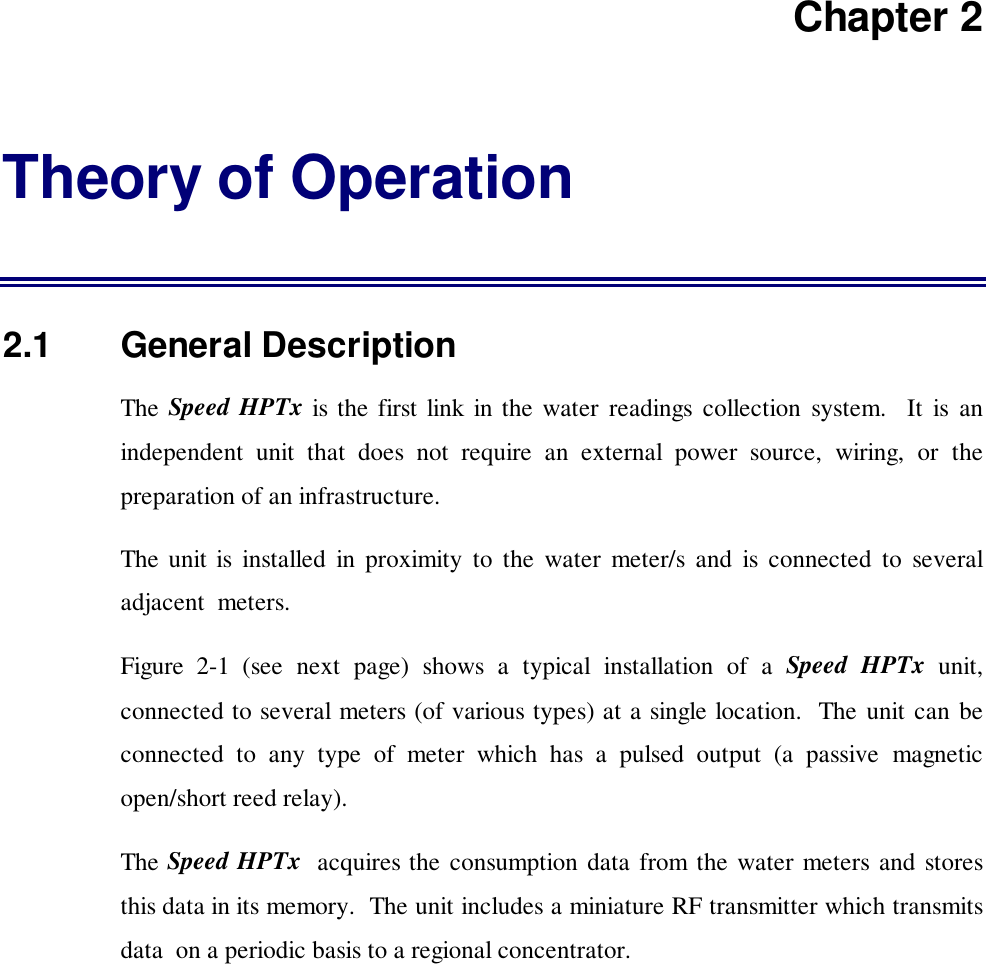 Chapter 2

Theory of Operation

2.1 General Description

The Speed HPTx is the first link in the water readings collection system. It is an independent unit that does not require an external power source, wiring, or the preparation of an infrastructure.

The unit is installed in proximity to the water meter/s and is connected to several adjacent meters.

Figure 2-1 (see next page) shows a typical installation of a Speed HPTx unit, connected to several meters (of various types) at a single location. The unit can be connected to any type of meter which has a pulsed output (a passive magnetic open/short reed relay).

The Speed HPTx acquires the consumption data from the water meters and stores this data in its memory. The unit includes a miniature RF transmitter which transmits data on a periodic basis to a regional concentrator.